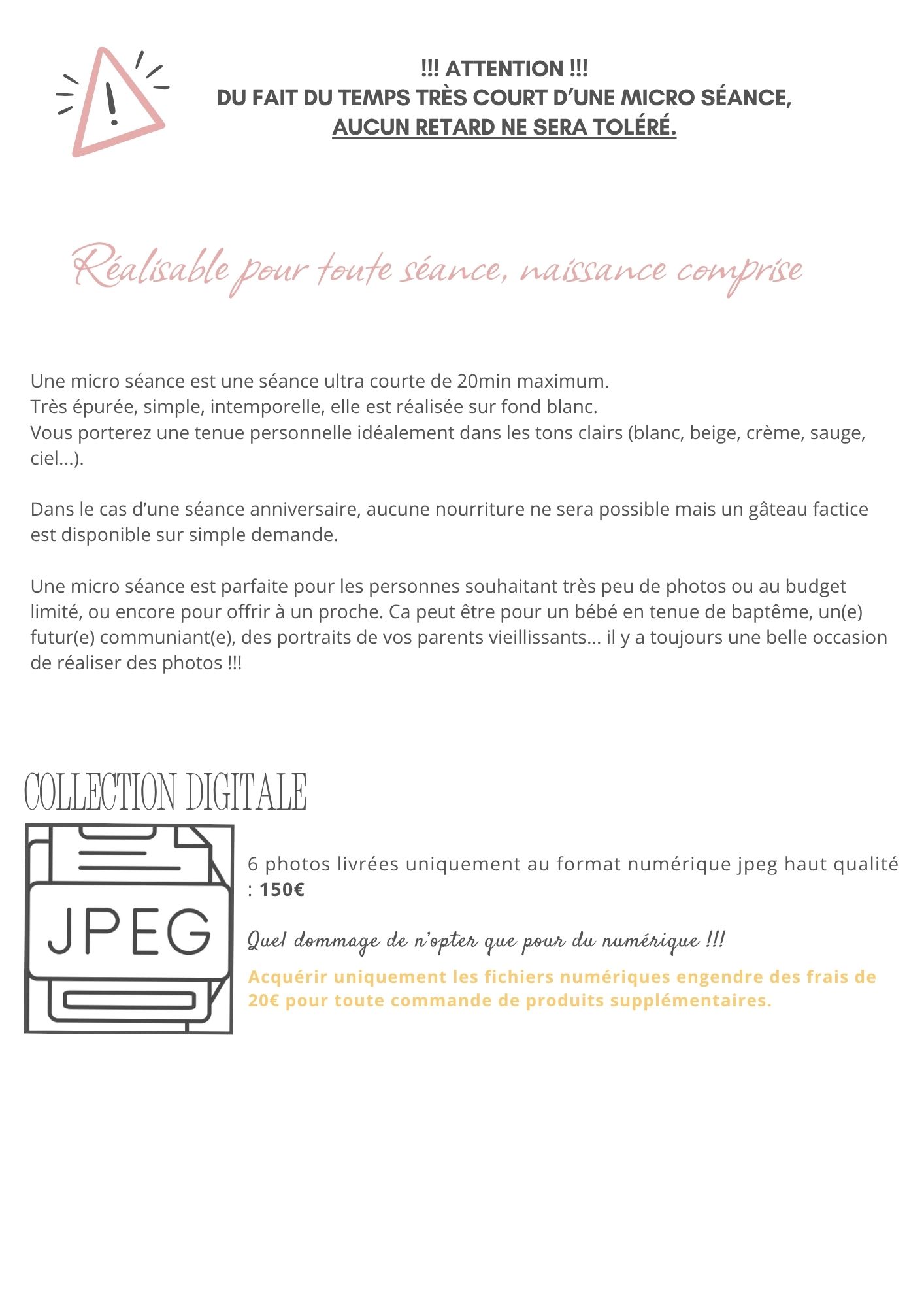 !!! ATTENTION !!!
DU FAIT DU TEMPS TRÈS COURT D'UNE MICRO SÉANCE,
AUCUN RETARD NE SERA TOLÉRÉ.

Réalisable pour toute séance, naissance comprise

Une micro séance est une séance ultra courte de 20min maximum.
Très épurée, simple, intemporelle, elle est réalisée sur fond blanc.
Vous porterez une tenue personnelle idéalement dans les tons clairs (blanc, beige, crème, sauge, ciel...).

Dans le cas d'une séance anniversaire, aucune nourriture ne sera possible mais un gâteau factice est disponible sur simple demande.

Une micro séance est parfaite pour les personnes souhaitant très peu de photos ou au budget limité, ou encore pour offrir à un proche. Ca peut être pour un bébé en tenue de baptême, un(e) futur(e) communiant(e), des portraits de vos parents vieillissants... il y a toujours une belle occasion de réaliser des photos !!!

COLLECTION DIGITALE

JPEG

6 photos livrées uniquement au format numérique jpeg haut qualité : 150€

Quel dommage de n'opter que pour du numérique !!!

Acquérir uniquement les fichiers numériques engendre des frais de 20€ pour toute commande de produits supplémentaires.